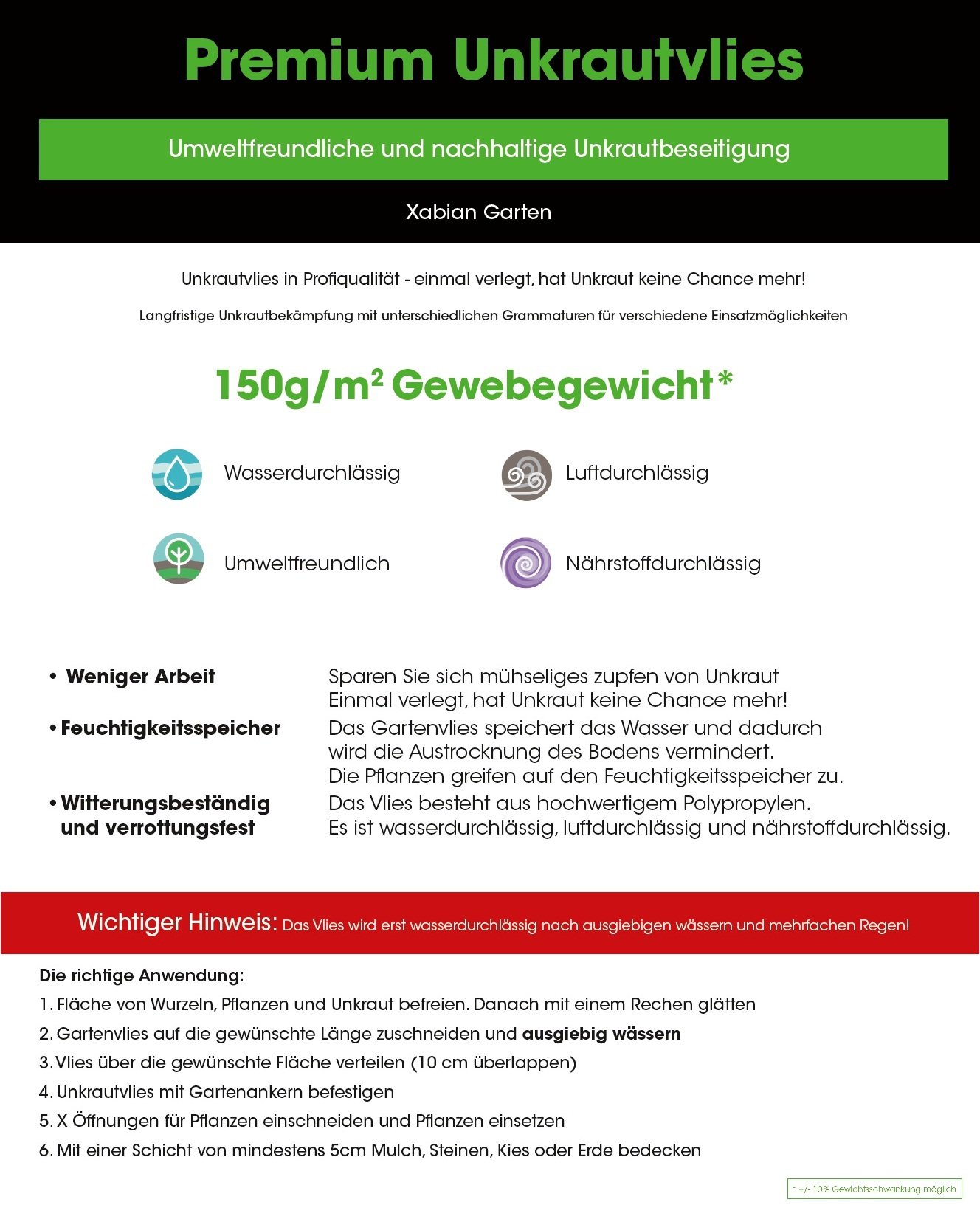 Premium Unkrautvlies

Umweltfreundliche und nachhaltige Unkrautbeseitigung

Xabian Garten

Unkrautvlies in Profiqualität - einmal verlegt, hat Unkraut keine Chance mehr!

Langfristige Unkrautbekämpfung mit unterschiedlichen Grammaturen für verschiedene Einsatzmöglichkeiten

150g/m$^2$ Gewebegewicht*

Wasserdurchlässig

Luftdurchlässig

Umweltfreundlich

Nährstoffdurchlässig

• Weniger Arbeit
Sparen Sie sich mühseliges zupfen von Unkraut
Einmal verlegt, hat Unkraut keine Chance mehr!

• Feuchtigkeitsspeicher
Das Gartenvlies speichert das Wasser und dadurch wird die Austrocknung des Bodens vermindert.
Die Pflanzen greifen auf den Feuchtigkeitsspeicher zu.

• Witterungsbeständig und verrottungsfest
Das Vlies besteht aus hochwertigem Polypropylen.
Es ist wasserdurchlässig, luftdurchlässig und nährstoffdurchlässig.

Wichtiger Hinweis: Das Vlies wird erst wasserdurchlässig nach ausgiebigen wässern und mehrfachen Regen!

Die richtige Anwendung:
1. Fläche von Wurzeln, Pflanzen und Unkraut befreien. Danach mit einem Rechen glätten
2. Gartenvlies auf die gewünschte Länge zuschneiden und ausgiebig wässern
3. Vlies über die gewünschte Fläche verteilen (10 cm überlappen)
4. Unkrautvlies mit Gartenankern befestigen
5. X Öffnungen für Pflanzen einschneiden und Pflanzen einsetzen
6. Mit einer Schicht von mindestens 5cm Mulch, Steinen, Kies oder Erde bedecken

* +/- 10% Gewichtsschwankung möglich